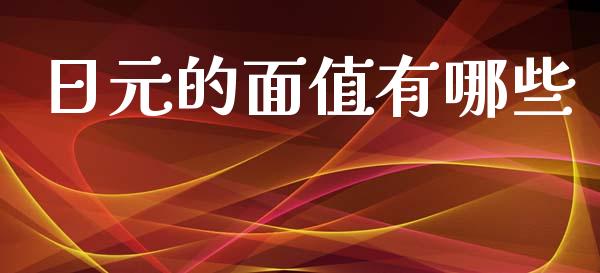 日元的面值有哪些